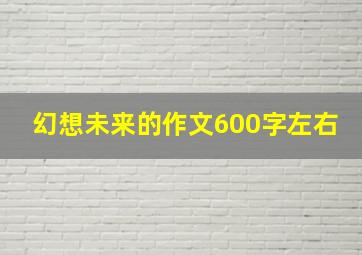 幻想未来的作文600字左右